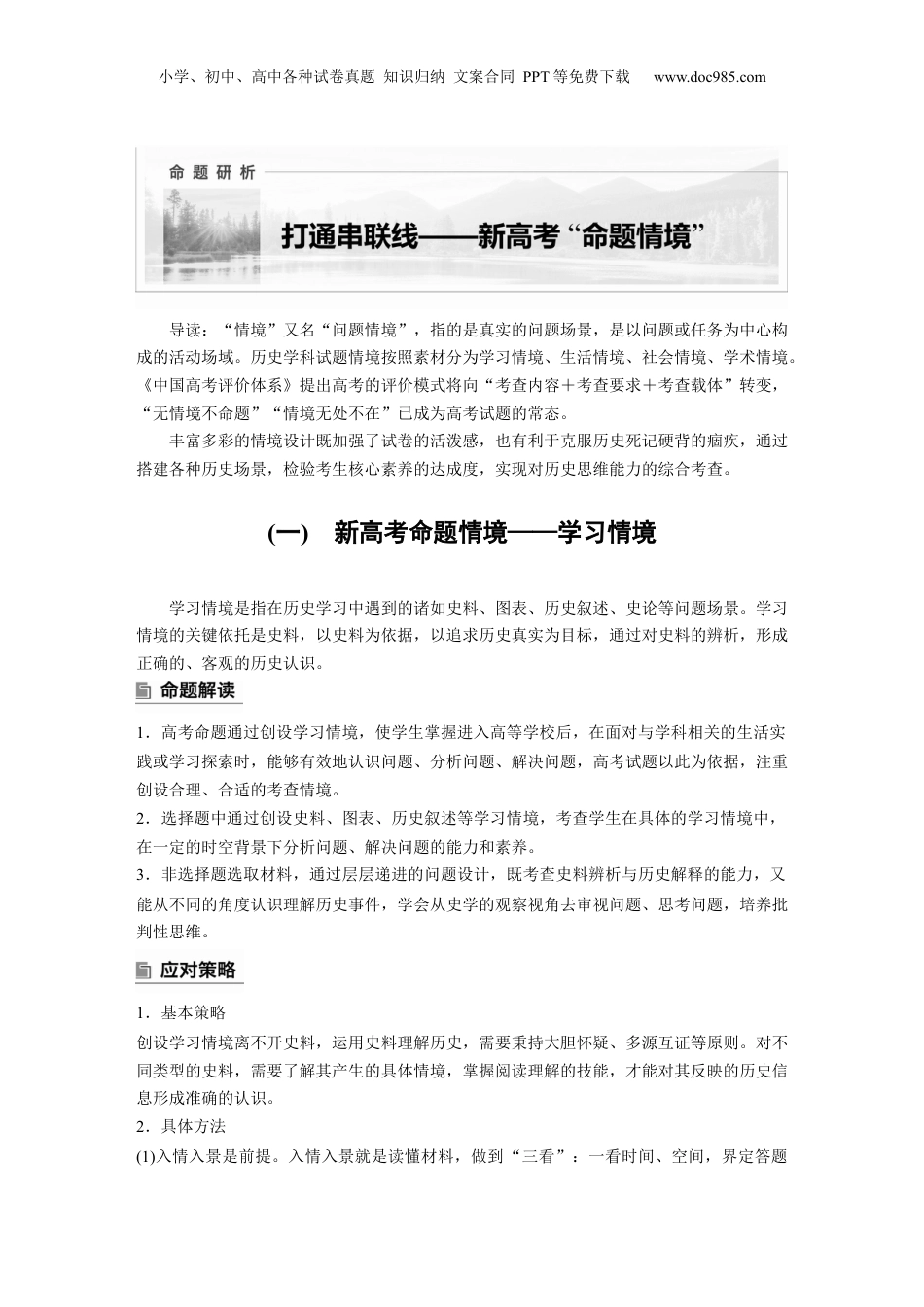 小学、初中、高中各种试卷真题 知识归纳 文案合同 PPT等免费下载 www.doc985.com

命题研析

打通串联线——新高考“命题情境”

导读：“情境”又名“问题情境”，指的是真实的问题场景，是以问题或任务为中心构成的活动场域。历史学科试题情境按照素材分为学习情境、生活情境、社会情境、学术情境。《中国高考评价体系》提出高考的评价模式将向“考查内容＋考查要求＋考查载体”转变，“无情境不命题”“情境无处不在”已成为高考试题的常态。

丰富多彩的情境设计既加强了试卷的活泼感，也有利于克服历史死记硬背的痼疾，通过搭建各种历史场景，检验考生核心素养的达成度，实现对历史思维能力的综合考查。

(一)　新高考命题情境——学习情境

学习情境是指在历史学习中遇到的诸如史料、图表、历史叙述、史论等问题场景。学习情境的关键依托是史料，以史料为依据，以追求历史真实为目标，通过对史料的辨析，形成正确的、客观的历史认识。

命题解读

1．高考命题通过创设学习情境，使学生掌握进入高等学校后，在面对与学科相关的生活实践或学习探索时，能够有效地认识问题、分析问题、解决问题，高考试题以此为依据，注重创设合理、合适的考查情境。

2．选择题中通过创设史料、图表、历史叙述等学习情境，考查学生在具体的学习情境中，在一定的时空背景下分析问题、解决问题的能力和素养。

3．非选择题选取材料，通过层层递进的问题设计，既考查史料辨析与历史解释的能力，又能从不同的角度认识理解历史事件，学会从史学的观察视角去审视问题、思考问题，培养批判性思维。

应对策略

1．基本策略

创设学习情境离不开史料，运用史料理解历史，需要秉持大胆怀疑、多源互证等原则。对不同类型的史料，需要了解其产生的具体情境，掌握阅读理解的技能，才能对其反映的历史信息形成准确的认识。

2．具体方法

(1)入情入景是前提。入情入景就是读懂材料，做到“三看”：一看时间、空间，界定答题